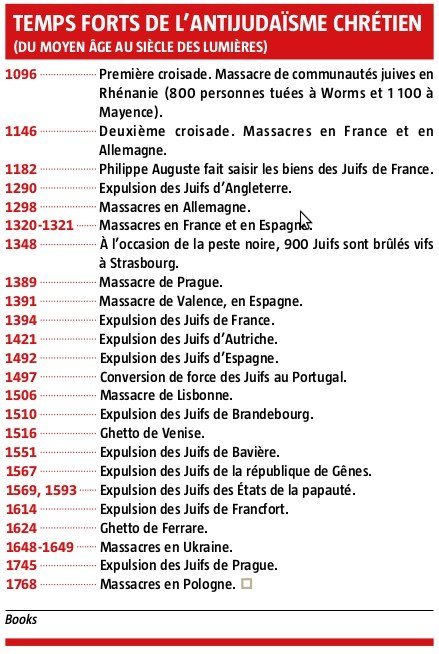 TEMPS FORTS DE L'ANTIJUDAÏSME CHRÉTIEN
(DU MOYEN ÂGE AU SIÈCLE DES LUMIÈRES)

1096 Première croisade. Massacre de communautés juives en Rhénanie (800 personnes tuées à Worms et 1 100 à Mayence).
1146 Deuxième croisade. Massacres en France et en Allemagne.
1182 Philippe Auguste fait saisir les biens des Juifs de France.
1290 Expulsion des Juifs d'Angleterre.
1298 Massacres en Allemagne.
1320-1321 Massacres en France et en Espagne.
1348 À l'occasion de la peste noire, 900 Juifs sont brûlés vifs à Strasbourg.
1389 Massacre de Prague.
1391 Massacre de Valence, en Espagne.
1394 Expulsion des Juifs de France.
1421 Expulsion des Juifs d'Autriche.
1492 Expulsion des Juifs d'Espagne.
1497 Conversion de force des Juifs au Portugal.
1506 Massacre de Lisbonne.
1510 Expulsion des Juifs de Brandebourg.
1516 Ghetto de Venise.
1551 Expulsion des Juifs de Bavière.
1567 Expulsion des Juifs de la république de Gênes.
1569, 1593 Expulsion des Juifs des États de la papauté.
1614 Expulsion des Juifs de Francfort.
1624 Ghetto de Ferrare.
1648-1649 Massacres en Ukraine.
1745 Expulsion des Juifs de Prague.
1768 Massacres en Pologne.

Books